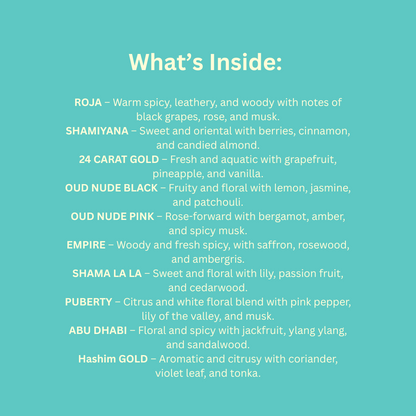 What’s Inside:

ROJA – Warm spicy, leathery, and woody with notes of black grapes, rose, and musk.
SHAMIYANA – Sweet and oriental with berries, cinnamon, and candied almond.
24 CARAT GOLD – Fresh and aquatic with grapefruit, pineapple, and vanilla.
OUD NUDE BLACK – Fruity and floral with lemon, jasmine, and patchouli.
OUD NUDE PINK – Rose-forward with bergamot, amber, and spicy musk.
EMPIRE – Woody and fresh spicy, with saffron, rosewood, and ambergris.
SHAMA LA LA – Sweet and floral with lily, passion fruit, and cedarwood.
PUBERTY – Citrus and white floral blend with pink pepper, lily of the valley, and musk.
ABU DHABI – Floral and spicy with jackfruit, ylang ylang, and sandalwood.
Hashim GOLD – Aromatic and citrusy with coriander, violet leaf, and tonka.